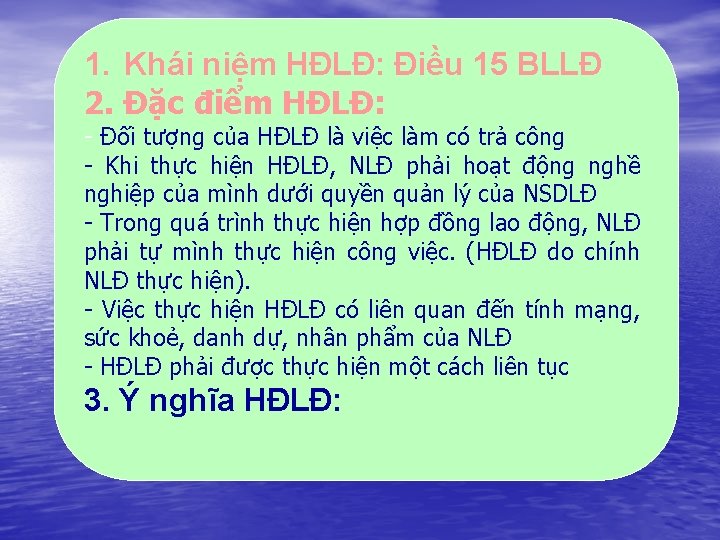 1. Khái niệm HĐLĐ: Điều 15 BLLĐ
2. Đặc điểm HĐLĐ:

- Đối tượng của HĐLĐ là việc làm có trả công
- Khi thực hiện HĐLĐ, NLĐ phải hoạt động nghề nghiệp của mình dưới quyền quản lý của NSDLĐ
- Trong quá trình thực hiện hợp đồng lao động, NLĐ phải tự mình thực hiện công việc. (HĐLĐ do chính NLĐ thực hiện).
- Việc thực hiện HĐLĐ có liên quan đến tính mạng, sức khoẻ, danh dự, nhân phẩm của NLĐ
- HĐLĐ phải được thực hiện một cách liên tục

3. Ý nghĩa HĐLĐ: